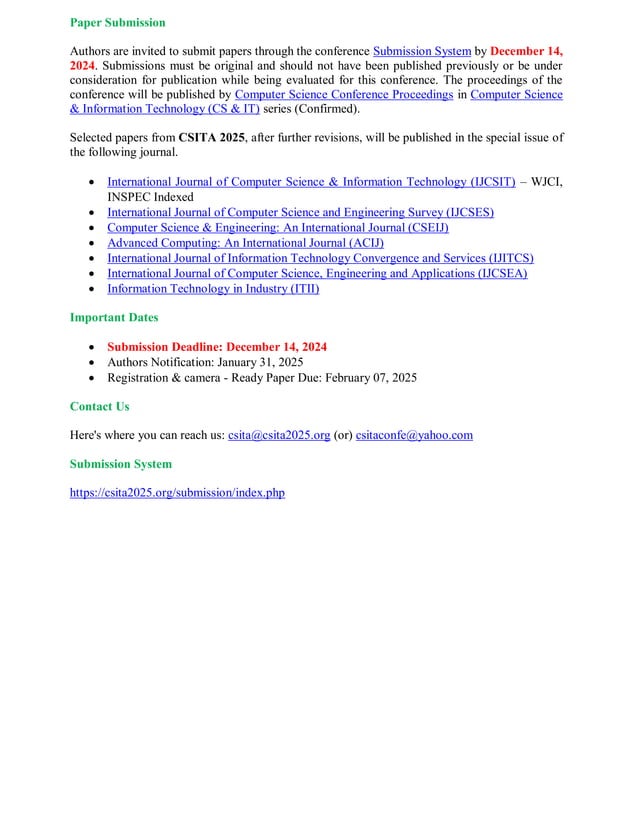 Paper Submission

Authors are invited to submit papers through the conference Submission System by December 14, 2024. Submissions must be original and should not have been published previously or be under consideration for publication while being evaluated for this conference. The proceedings of the conference will be published by Computer Science Conference Proceedings in Computer Science & Information Technology (CS & IT) series (Confirmed).

Selected papers from CSITA 2025, after further revisions, will be published in the special issue of the following journal.

- International Journal of Computer Science & Information Technology (IJCSIT) – WJCI, INSPEC Indexed
- International Journal of Computer Science and Engineering Survey (IJCSES)
- Computer Science & Engineering: An International Journal (CSEIJ)
- Advanced Computing: An International Journal (ACIJ)
- International Journal of Information Technology Convergence and Services (IJITCS)
- International Journal of Computer Science, Engineering and Applications (IJCSEA)
- Information Technology in Industry (ITII)

Important Dates

- Submission Deadline: December 14, 2024
- Authors Notification: January 31, 2025
- Registration & camera - Ready Paper Due: February 07, 2025

Contact Us

Here's where you can reach us: csita@csita2025.org (or) csitaconfe@yahoo.com

Submission System

https://csita2025.org/submission/index.php